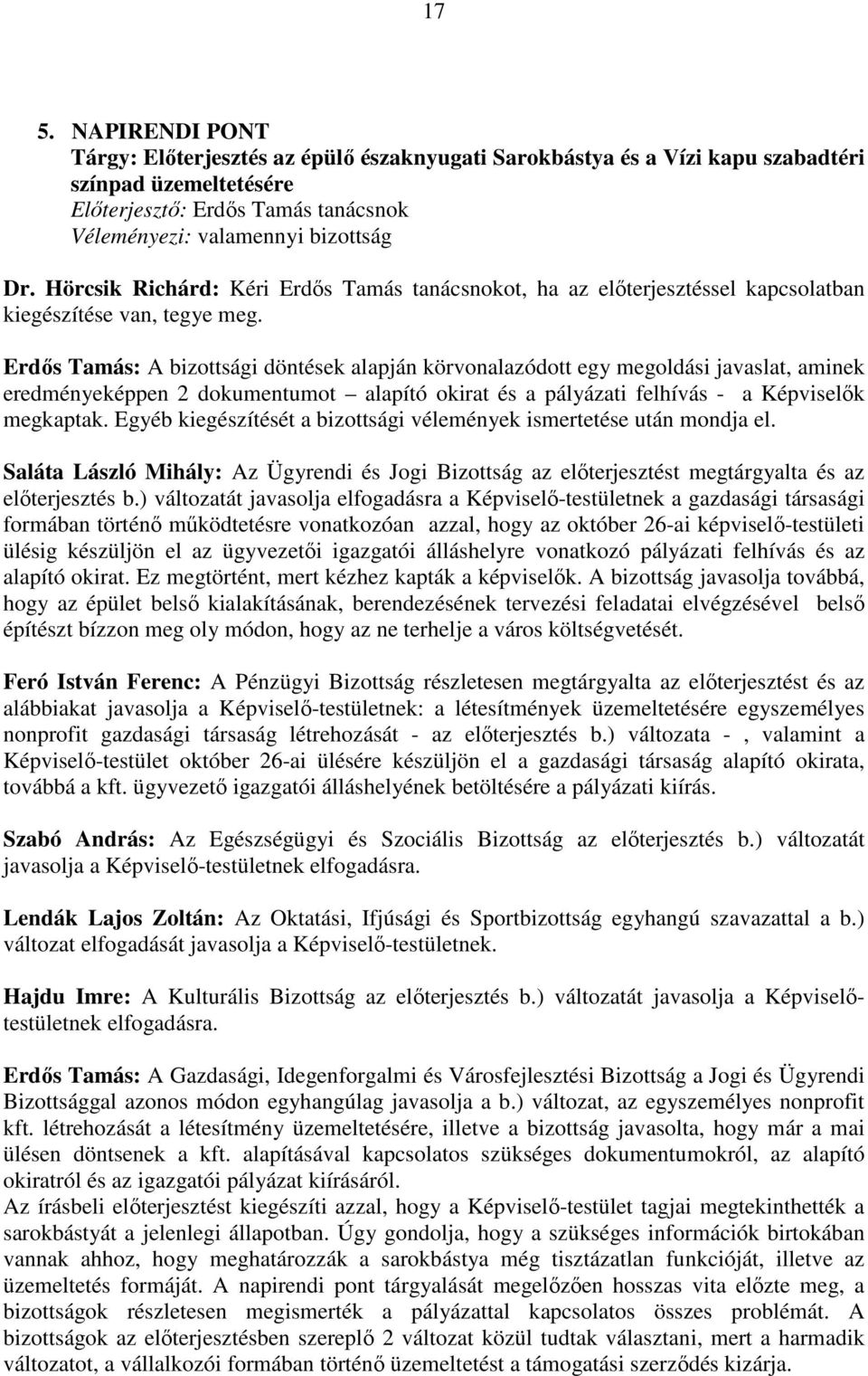 17

5. NAPIRENDI PONT
Tárgy: Előterjesztés az épülő északnyugati Sarokbástya és a Vízi kapu szabadtéri színpad üzemeltetésére
Előterjesztő: Erdős Tamás tanácsnok
Véleményezi: valamennyi bizottság

Dr. Hörcsik Richárd: Kéri Erdős Tamás tanácsnokot, ha az előterjesztéssel kapcsolatban kiegészítése van, tegye meg.

Erdős Tamás: A bizottsági döntések alapján körvonalazódott egy megoldási javaslat, aminek eredményeképpen 2 dokumentumot – alapító okirat és a pályázati felhívás - a Képviselők megkaptak. Egyéb kiegészítését a bizottsági vélemények ismertetése után mondja el.

Saláta László Mihály: Az Ügyrendi és Jogi Bizottság az előterjesztést megtárgyalta és az előterjesztés b.) változatát javasolja elfogadásra a Képviselő-testületnek a gazdasági társasági formában történő működtetésre vonatkozóan azzal, hogy az október 26-ai képviselő-testületi ülésig készüljön el az ügyvezetői igazgatói álláshelyre vonatkozó pályázati felhívás és az alapító okirat. Ez megtörtént, mert kézhez kapták a képviselők. A bizottság javasolja továbbá, hogy az épület belső kialakításának, berendezésének tervezési feladatai elvégzésével belső építészt bízzon meg oly módon, hogy az ne terhelje a város költségvetését.

Feró István Ferenc: A Pénzügyi Bizottság részletesen megtárgyalta az előterjesztést és az alábbiakat javasolja a Képviselő-testületnek: a létesítmények üzemeltetésére egyszemélyes nonprofit gazdasági társaság létrehozását - az előterjesztés b.) változata - , valamint a Képviselő-testület október 26-ai ülésére készüljön el a gazdasági társaság alapító okirata, továbbá a kft. ügyvezető igazgatói álláshelyének betöltésére a pályázati kiírás.

Szabó András: Az Egészségügyi és Szociális Bizottság az előterjesztés b.) változatát javasolja a Képviselő-testületnek elfogadásra.

Lendák Lajos Zoltán: Az Oktatási, Ifjúsági és Sportbizottság egyhangú szavazattal a b.) változat elfogadását javasolja a Képviselő-testületnek.

Hajdu Imre: A Kulturális Bizottság az előterjesztés b.) változatát javasolja a Képviselő-testületnek elfogadásra.

Erdős Tamás: A Gazdasági, Idegenforgalmi és Városfejlesztési Bizottság a Jogi és Ügyrendi Bizottsággal azonos módon egyhangúlag javasolja a b.) változat, az egyszemélyes nonprofit kft. létrehozását a létesítmény üzemeltetésére, illetve a bizottság javasolta, hogy már a mai ülésen döntsenek a kft. alapításával kapcsolatos szükséges dokumentumokról, az alapító okiratról és az igazgatói pályázat kiírásáról.
Az írásbeli előterjesztést kiegészíti azzal, hogy a Képviselő-testület tagjai megtekinthették a sarokbástyát a jelenlegi állapotban. Úgy gondolja, hogy a szükséges információk birtokában vannak ahhoz, hogy meghatározzák a sarokbástya még tisztázatlan funkcióját, illetve az üzemeltetés formáját. A napirendi pont tárgyalását megelőzően hosszas vita előzte meg, a bizottságok részletesen megismerték a pályázattal kapcsolatos összes problémát. A bizottságok az előterjesztésben szereplő 2 változat közül tudtak választani, mert a harmadik változatot, a vállalkozói formában történő üzemeltetést a támogatási szerződés kizárja.